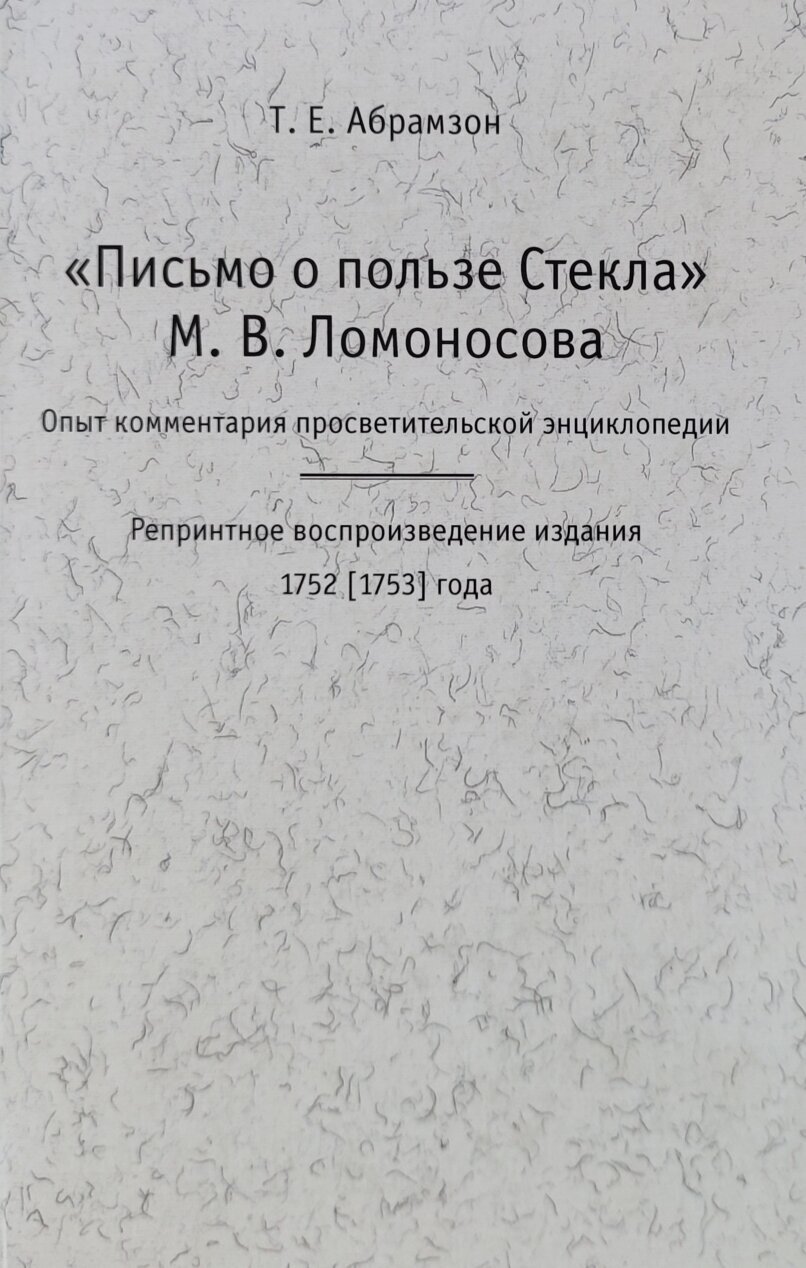 Т. Е. Абрамзон

«Письмо о пользе Стекла»
М. В. Ломоносова

Опыт комментария просветительской энциклопедии

Репринтное воспроизведение издания
1752 [1753] года